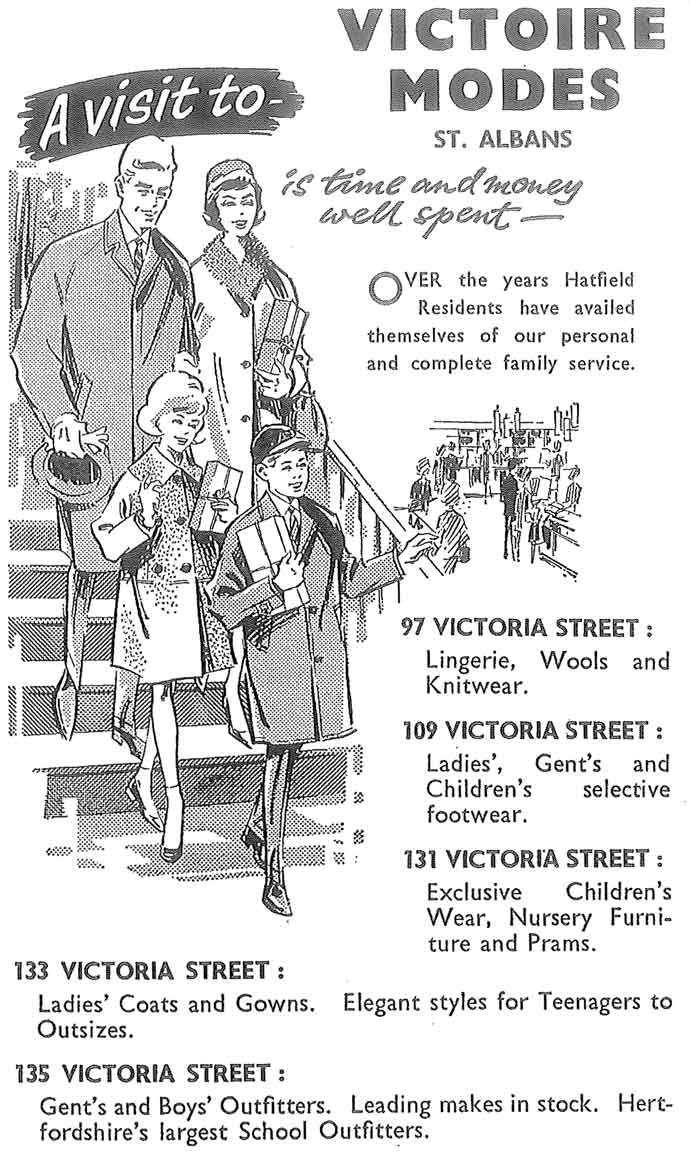 A visit to-

VICTOIRE MODES

ST. ALBANS

is time and money well spent—

OVER the years Hatfield Residents have availed themselves of our personal and complete family service.

97 VICTORIA STREET :
Lingerie, Wools and Knitwear.

109 VICTORIA STREET :
Ladies', Gent's and Children's selective footwear.

131 VICTORIA STREET :
Exclusive Children's Wear, Nursery Furniture and Prams.

133 VICTORIA STREET :
Ladies' Coats and Gowns. Elegant styles for Teenagers to Outsizes.

135 VICTORIA STREET :
Gent's and Boys' Outfitters. Leading makes in stock. Hertfordshire's largest School Outfitters.